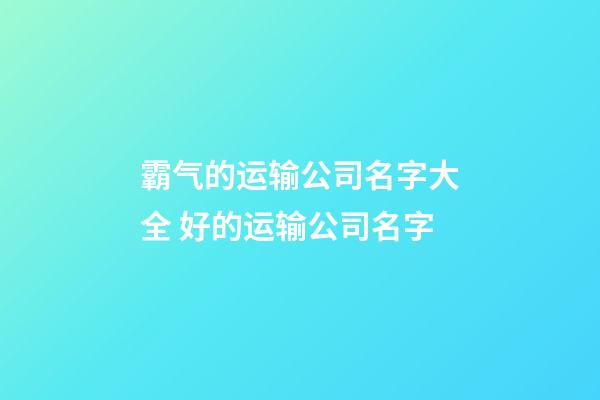 霸气的运输公司名字大全 好的运输公司名字